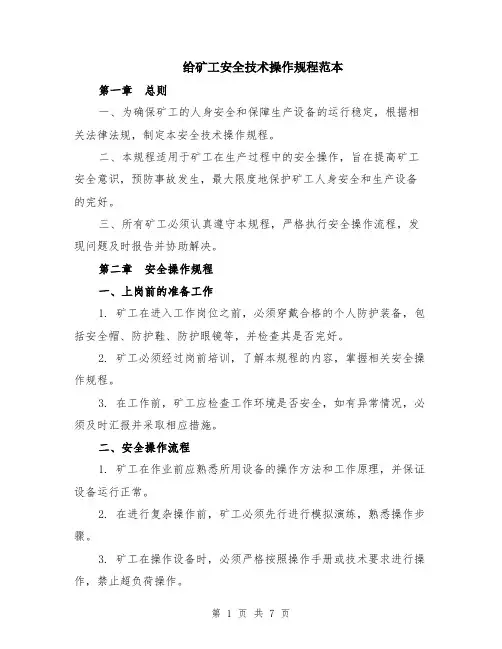 给矿工安全技术操作规程范本

第一章　总则

一、为确保矿工的人身安全和保障生产设备的运行稳定，根据相关法律法规，制定本安全技术操作规程。

二、本规程适用于矿工在生产过程中的安全操作，旨在提高矿工安全意识，预防事故发生，最大限度地保护矿工人身安全和生产设备的完好。

三、所有矿工必须认真遵守本规程，严格执行安全操作流程，发现问题及时报告并协助解决。

第二章　安全操作规程

一、上岗前的准备工作

1. 矿工在进入工作岗位之前，必须穿戴合格的个人防护装备，包括安全帽、防护鞋、防护眼镜等，并检查其是否完好。

2. 矿工必须经过岗前培训，了解本规程的内容，掌握相关安全操作规程。

3. 在工作前，矿工应检查工作环境是否安全，如有异常情况，必须及时汇报并采取相应措施。

二、安全操作流程

1. 矿工在作业前应熟悉所用设备的操作方法和工作原理，并保证设备运行正常。

2. 在进行复杂操作前，矿工必须先行进行模拟演练，熟悉操作步骤。

3. 矿工在操作设备时，必须严格按照操作手册或技术要求进行操作，禁止超负荷操作。

第 1 页 共 7 页